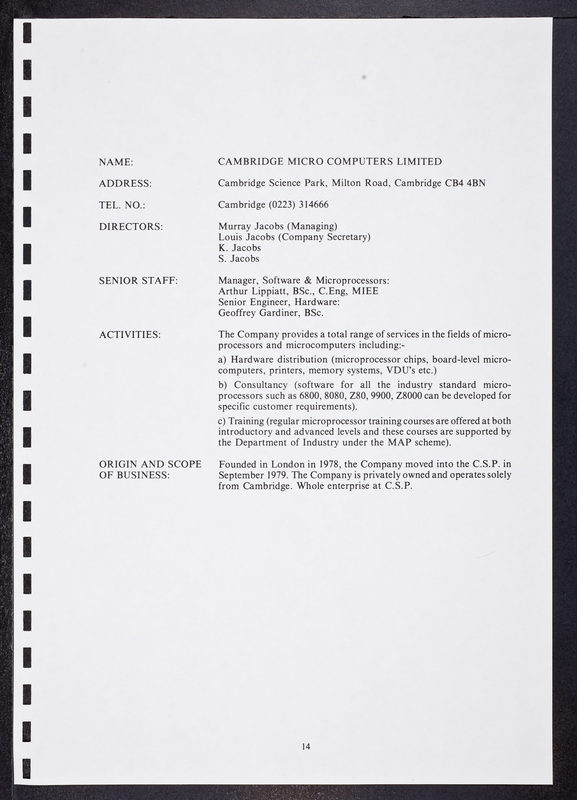 NAME: CAMBRIDGE MICRO COMPUTERS LIMITED

ADDRESS: Cambridge Science Park, Milton Road, Cambridge CB4 4BN

TEL. NO.: Cambridge (0223) 314666

DIRECTORS: Murray Jacobs (Managing)
Louis Jacobs (Company Secretary)
K. Jacobs
S. Jacobs

SENIOR STAFF: Manager, Software & Microprocessors:
Arthur Lippiatt, BSc., C.Eng, MIEE
Senior Engineer, Hardware:
Geoffrey Gardiner, BSc.

ACTIVITIES: The Company provides a total range of services in the fields of microprocessors and microcomputers including:-

a) Hardware distribution (microprocessor chips, board-level microcomputers, printers, memory systems, VDU's etc.)

b) Consultancy (software for all the industry standard microprocessors such as 6800, 8080, Z80, 9900, Z8000 can be developed for specific customer requirements).

c) Training (regular microprocessor training courses are offered at both introductory and advanced levels and these courses are supported by the Department of Industry under the MAP scheme).

ORIGIN AND SCOPE OF BUSINESS: Founded in London in 1978, the Company moved into the C.S.P. in September 1979. The Company is privately owned and operates solely from Cambridge. Whole enterprise at C.S.P.

14